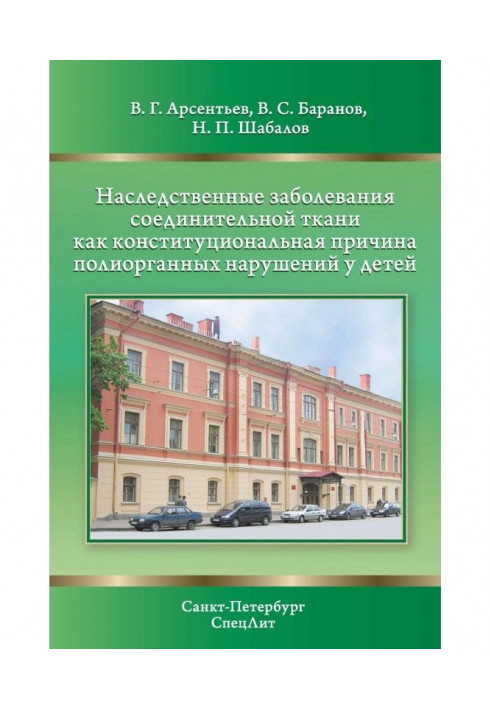 В. Г. Арсентьев, В. С. Баранов,
Н. П. Шабалов

Наследственные заболевания соединительной ткани как конституциональная причина полиорганных нарушений у детей

Санкт-Петербург
СпецЛит